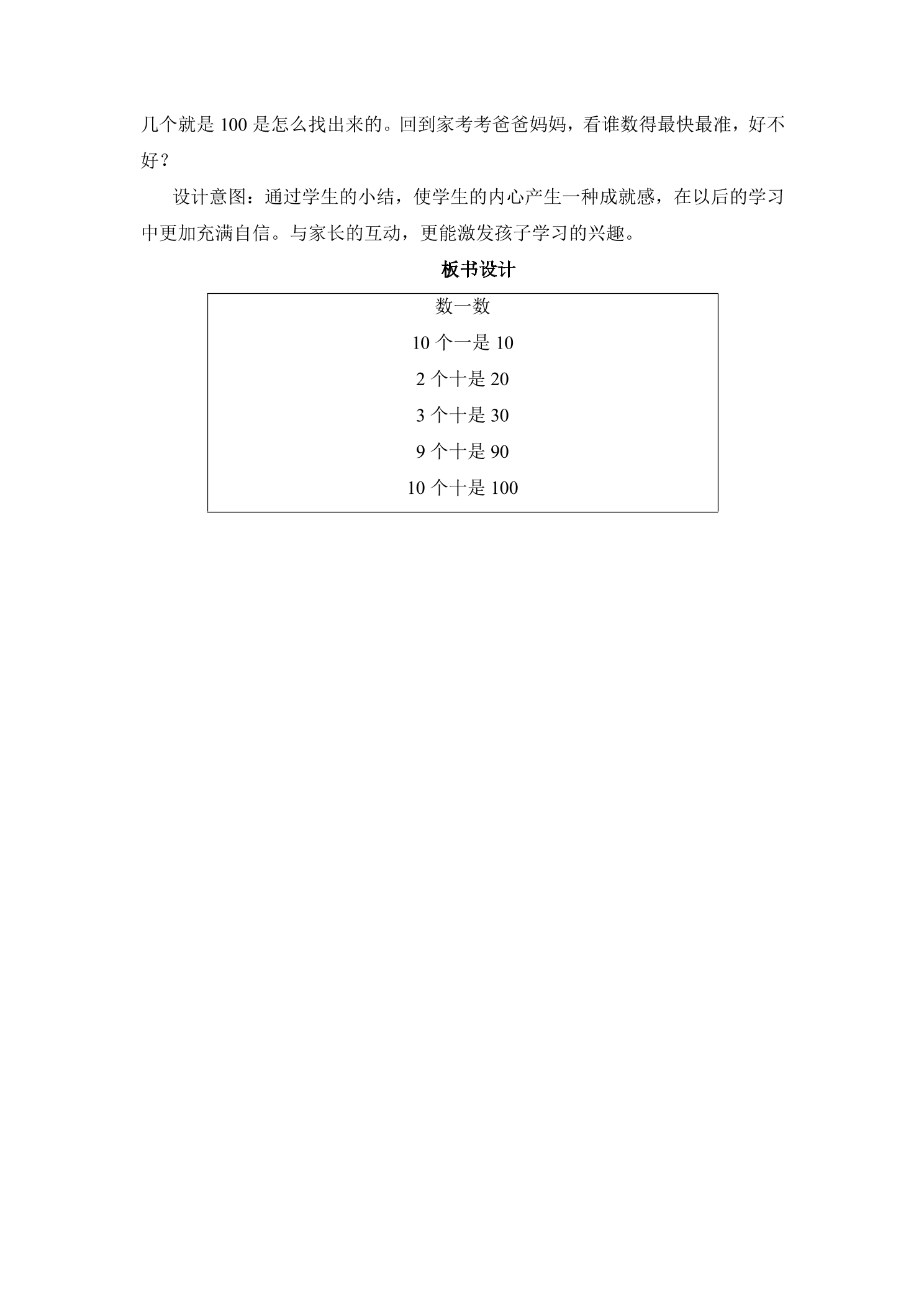 几个就是 100 是怎么找出来的。回到家考考爸爸妈妈，看谁数得最快最准，好不好？

设计意图：通过学生的小结，使学生的内心产生一种成就感，在以后的学习中更加充满自信。与家长的互动，更能激发孩子学习的兴趣。

板书设计

数一数

10 个一是 10

2 个十是 20

3 个十是 30

9 个十是 90

10 个十是 100